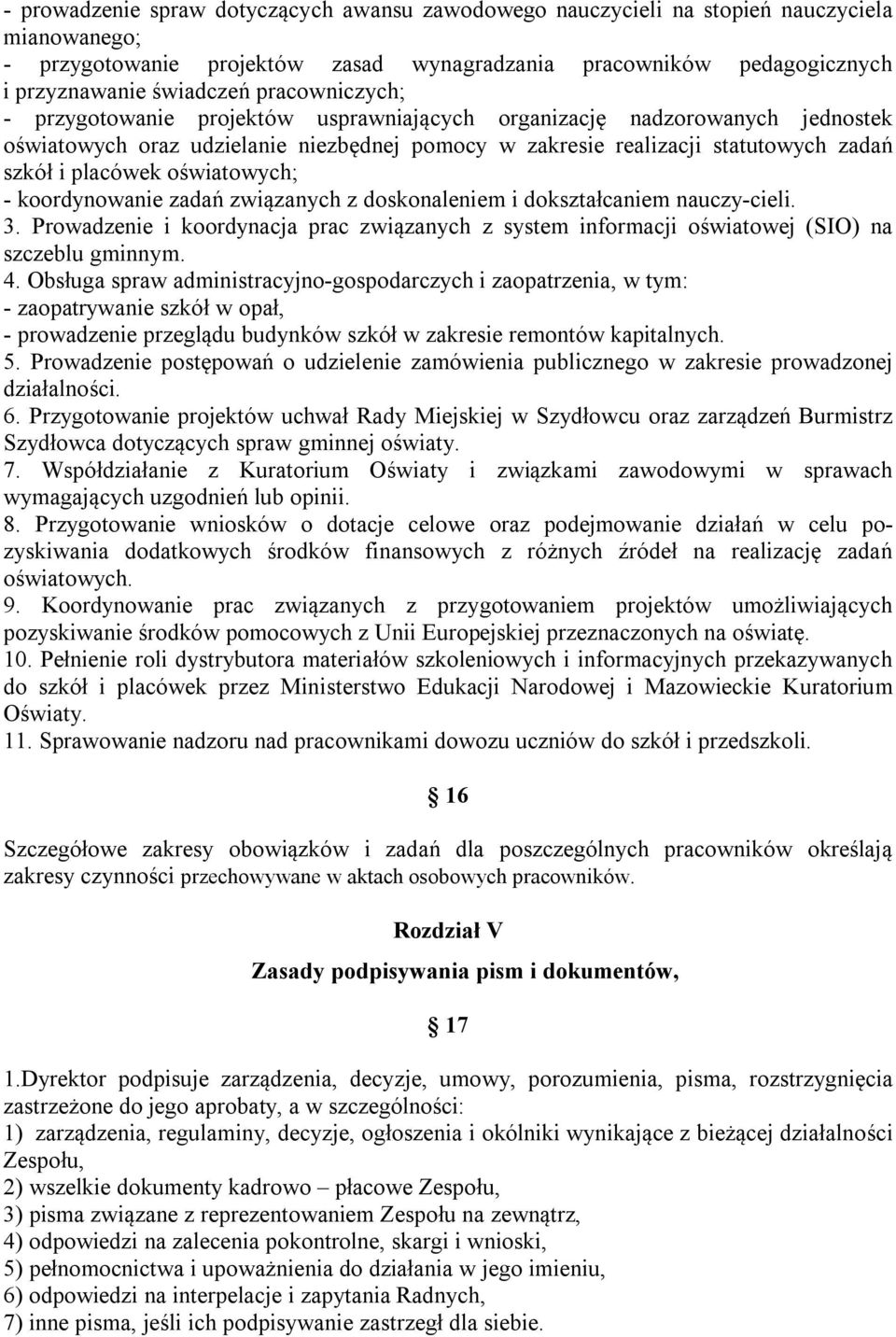 - prowadzenie spraw dotyczących awansu zawodowego nauczycieli na stopień nauczyciela mianowanego;
- przygotowanie projektów zasad wynagradzania pracowników pedagogicznych i przyznawanie świadczeń pracowniczych;
- przygotowanie projektów usprawniających organizację nadzorowanych jednostek oświatowych oraz udzielanie niezbędnej pomocy w zakresie realizacji statutowych zadań szkół i placówek oświatowych;
- koordynowanie zadań związanych z doskonaleniem i dokształcaniem nauczy-cieli.
3. Prowadzenie i koordynacja prac związanych z system informacji oświatowej (SIO) na szczeblu gminnym.
4. Obsługa spraw administracyjno-gospodarczych i zaopatrzenia, w tym:
- zaopatrywanie szkół w opał,
- prowadzenie przeglądu budynków szkół w zakresie remontów kapitalnych.
5. Prowadzenie postępowań o udzielenie zamówienia publicznego w zakresie prowadzonej działalności.
6. Przygotowanie projektów uchwał Rady Miejskiej w Szydłowcu oraz zarządzeń Burmistrz Szydłowca dotyczących spraw gminnej oświaty.
7. Współdziałanie z Kuratorium Oświaty i związkami zawodowymi w sprawach wymagających uzgodnień lub opinii.
8. Przygotowanie wniosków o dotacje celowe oraz podejmowanie działań w celu pozyskiwania dodatkowych środków finansowych z różnych źródeł na realizację zadań oświatowych.
9. Koordynowanie prac związanych z przygotowaniem projektów umożliwiających pozyskiwanie środków pomocowych z Unii Europejskiej przeznaczonych na oświatę.
10. Pełnienie roli dystrybutora materiałów szkoleniowych i informacyjnych przekazywanych do szkół i placówek przez Ministerstwo Edukacji Narodowej i Mazowieckie Kuratorium Oświaty.
11. Sprawowanie nadzoru nad pracownikami dowozu uczniów do szkół i przedszkoli.

16

Szczegółowe zakresy obowiązków i zadań dla poszczególnych pracowników określają zakresy czynności przechowywane w aktach osobowych pracowników.

Rozdział V

Zasady podpisywania pism i dokumentów,

17

1.Dyrektor podpisuje zarządzenia, decyzje, umowy, porozumienia, pisma, rozstrzygnięcia zastrzeżone do jego aprobaty, a w szczególności:
1) zarządzenia, regulaminy, decyzje, ogłoszenia i okólniki wynikające z bieżącej działalności Zespołu,
2) wszelkie dokumenty kadrowo – płacowe Zespołu,
3) pisma związane z reprezentowaniem Zespołu na zewnątrz,
4) odpowiedzi na zalecenia pokontrolne, skargi i wnioski,
5) pełnomocnictwa i upoważnienia do działania w jego imieniu,
6) odpowiedzi na interpelacje i zapytania Radnych,
7) inne pisma, jeśli ich podpisywanie zastrzegł dla siebie.